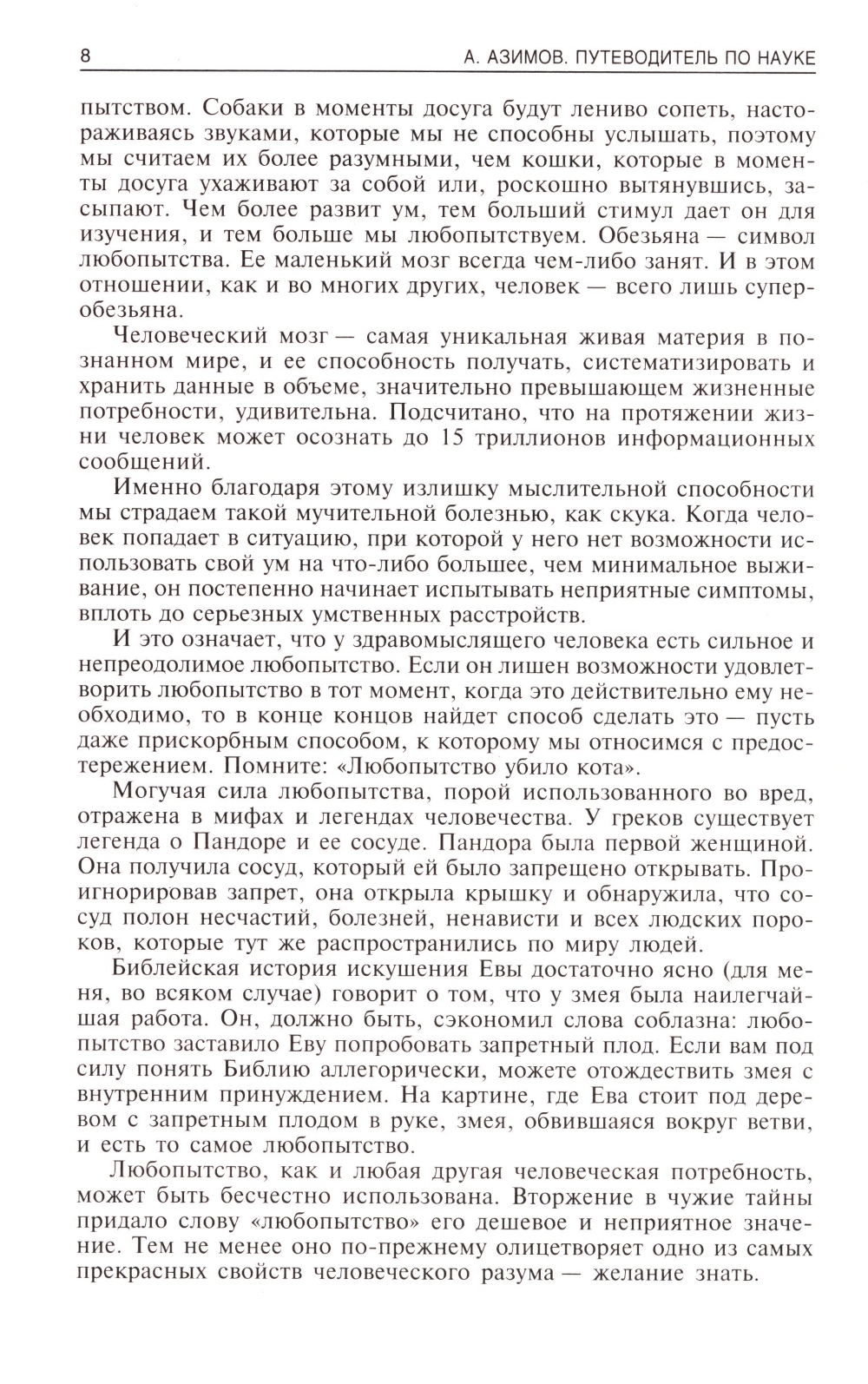 8 А. АЗИМОВ. ПУТЕВОДИТЕЛЬ ПО НАУКЕ

пытством. Собаки в моменты досуга будут лениво сопеть, настораживаясь звуками, которые мы не способны услышать, поэтому мы считаем их более разумными, чем кошки, которые в моменты досуга ухаживают за собой или, роскошно вытянувшись, засыпают. Чем более развит ум, тем больший стимул дает он для изучения, и тем больше мы любопытствуем. Обезьяна — символ любопытства. Ее маленький мозг всегда чем-либо занят. И в этом отношении, как и во многих других, человек — всего лишь суперобезьяна.

Человеческий мозг — самая уникальная живая материя в познанном мире, и ее способность получать, систематизировать и хранить данные в объеме, значительно превышающем жизненные потребности, удивительна. Подсчитано, что на протяжении жизни человек может осознать до 15 триллионов информационных сообщений.

Именно благодаря этому излишку мыслительной способности мы страдаем такой мучительной болезнью, как скука. Когда человек попадает в ситуацию, при которой у него нет возможности использовать свой ум на что-либо большее, чем минимальное выживание, он постепенно начинает испытывать неприятные симптомы, вплоть до серьезных умственных расстройств.

И это означает, что у здравомыслящего человека есть сильное и непреодолимое любопытство. Если он лишен возможности удовлетворить любопытство в тот момент, когда это действительно ему необходимо, то в конце концов найдет способ сделать это — пусть даже прискорбным способом, к которому мы относимся с предостережением. Помните: «Любопытство убило кота».

Могучая сила любопытства, порой использованного во вред, отражена в мифах и легендах человечества. У греков существует легенда о Пандоре и ее сосуде. Пандора была первой женщиной. Она получила сосуд, который ей было запрещено открывать. Проигнорировав запрет, она открыла крышку и обнаружила, что сосуд полон несчастий, болезней, ненависти и всех людских пороков, которые тут же распространились по миру людей.

Библейская история искушения Евы достаточно ясно (для меня, во всяком случае) говорит о том, что у змея была наилегчайшая работа. Он, должно быть, сэкономил слова соблазна: любопытство заставило Еву попробовать запретный плод. Если вам под силу понять Библию аллегорически, можете отождествить змея с внутренним принуждением. На картине, где Ева стоит под деревом с запретным плодом в руке, змея, обвившаяся вокруг ветви, и есть то самое любопытство.

Любопытство, как и любая другая человеческая потребность, может быть бесчестно использована. Вторжение в чужие тайны придало слову «любопытство» его дешевое и неприятное значение. Тем не менее оно по-прежнему олицетворяет одно из самых прекрасных свойств человеческого разума — желание знать.